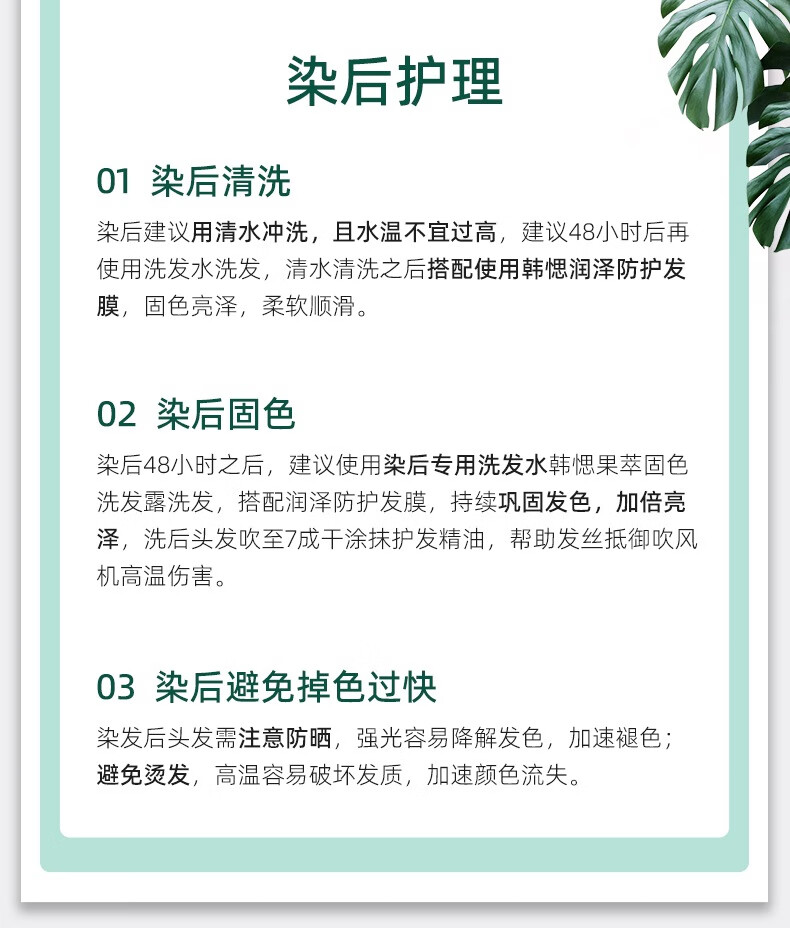 染后护理

01 染后清洗

染后建议用清水冲洗，且水温不宜过高，建议48小时后再使用洗发水洗发，清水清洗之后搭配使用韩愢润泽防护发膜，固色亮泽，柔软顺滑。

02 染后固色

染后48小时之后，建议使用染后专用洗发水韩愢果萃固色洗发露洗发，搭配润泽防护发膜，持续巩固发色，加倍亮泽，洗后头发吹至7成干涂抹护发精油，帮助发丝抵御吹风机高温伤害。

03 染后避免掉色过快

染发后头发需注意防晒，强光容易降解发色，加速褪色；避免烫发，高温容易破坏发质，加速颜色流失。